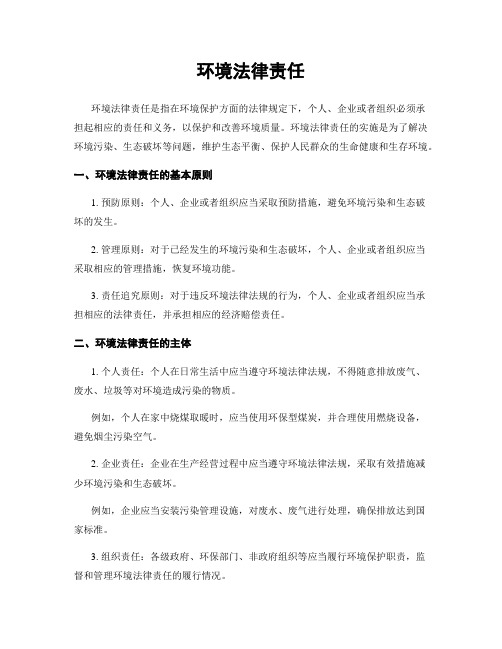 环境法律责任

环境法律责任是指在环境保护方面的法律规定下，个人、企业或者组织必须承担起相应的责任和义务，以保护和改善环境质量。环境法律责任的实施是为了解决环境污染、生态破坏等问题，维护生态平衡、保护人民群众的生命健康和生存环境。

一、环境法律责任的基本原则

1. 预防原则：个人、企业或者组织应当采取预防措施，避免环境污染和生态破坏的发生。

2. 管理原则：对于已经发生的环境污染和生态破坏，个人、企业或者组织应当采取相应的管理措施，恢复环境功能。

3. 责任追究原则：对于违反环境法律法规的行为，个人、企业或者组织应当承担相应的法律责任，并承担相应的经济赔偿责任。

二、环境法律责任的主体

1. 个人责任：个人在日常生活中应当遵守环境法律法规，不得随意排放废气、废水、垃圾等对环境造成污染的物质。

例如，个人在家中烧煤取暖时，应当使用环保型煤炭，并合理使用燃烧设备，避免烟尘污染空气。

2. 企业责任：企业在生产经营过程中应当遵守环境法律法规，采取有效措施减少环境污染和生态破坏。

例如，企业应当安装污染管理设施，对废水、废气进行处理，确保排放达到国家标准。

3. 组织责任：各级政府、环保部门、非政府组织等应当履行环境保护职责，监督和管理环境法律责任的履行情况。